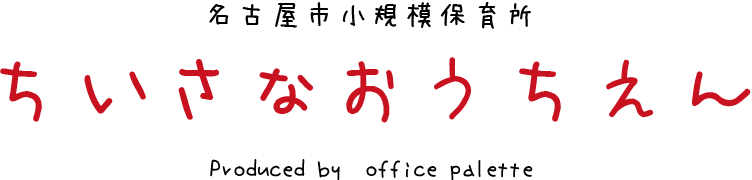 名古屋市小規模保育所

ちいさなおうちえん

Produced by office palette